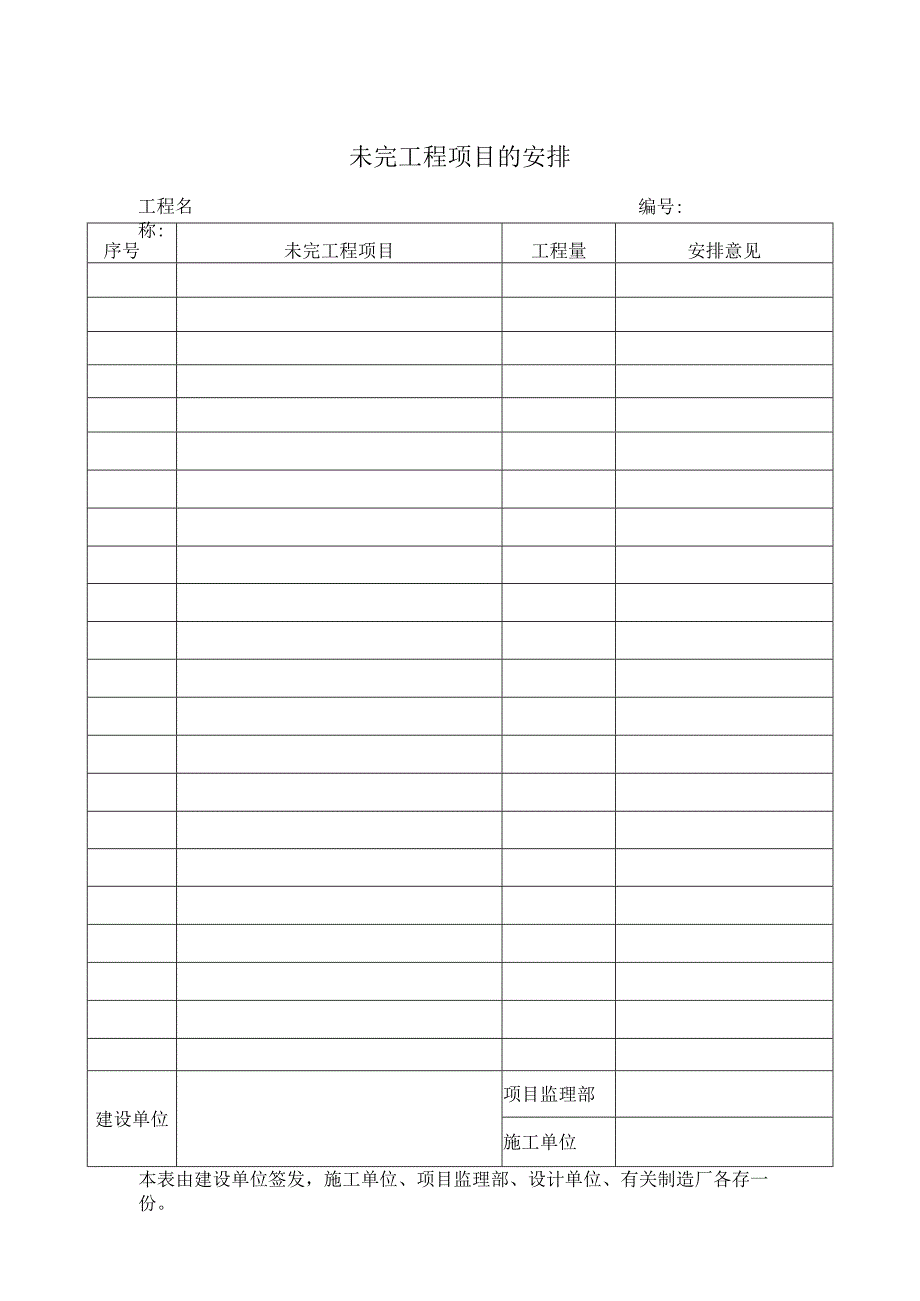 未完工程项目的安排

工程名称：　　　　　　　　　　　　　　　　　　　　编号：

| 序号 | 未完工程项目 | 工程量 | 安排意见 |
|---|---|---|---|
| | | | |
| | | | |
| | | | |
| | | | |
| | | | |
| | | | |
| | | | |
| | | | |
| | | | |
| | | | |
| | | | |
| | | | |
| | | | |
| | | | |
| | | | |
| | | | |
| | | | |
| | | | |
| | | | |
| | | | |
| | | | |
| | | | |
| 建设单位 | | 项目监理部 | |
| | | 施工单位 | |

本表由建设单位签发，施工单位、项目监理部、设计单位、有关制造厂各存一份。